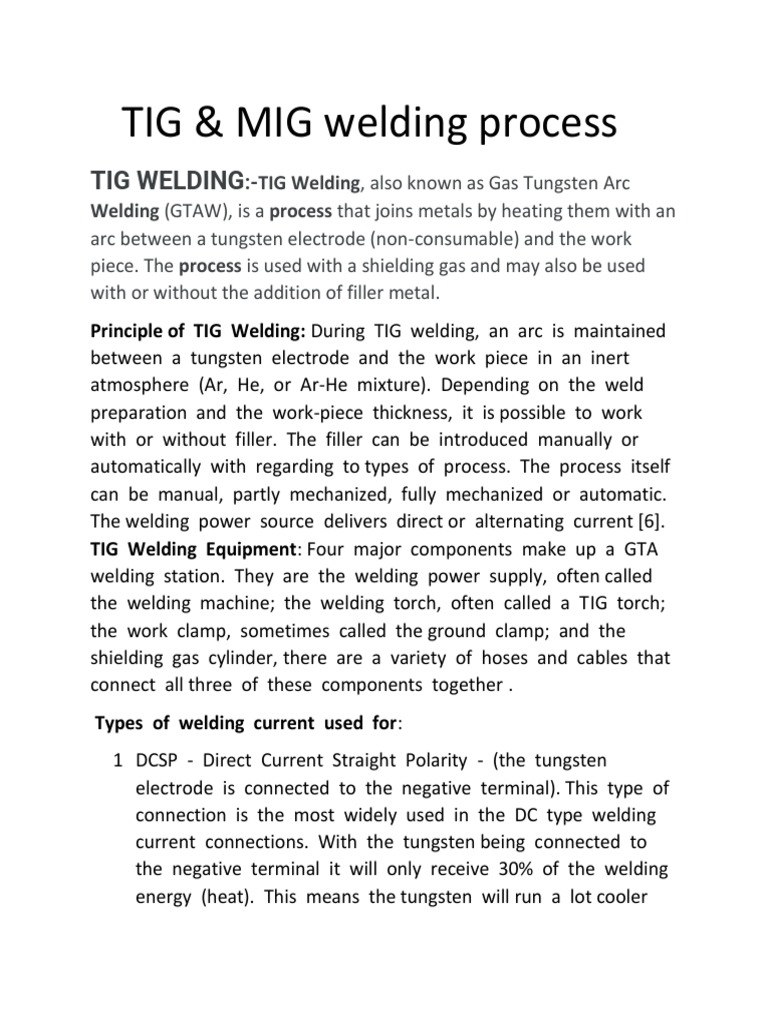 TIG & MIG welding process

TIG WELDING:-TIG Welding, also known as Gas Tungsten Arc Welding (GTAW), is a process that joins metals by heating them with an arc between a tungsten electrode (non-consumable) and the work piece. The process is used with a shielding gas and may also be used with or without the addition of filler metal.

Principle of TIG Welding: During TIG welding, an arc is maintained between a tungsten electrode and the work piece in an inert atmosphere (Ar, He, or Ar-He mixture). Depending on the weld preparation and the work-piece thickness, it is possible to work with or without filler. The filler can be introduced manually or automatically with regarding to types of process. The process itself can be manual, partly mechanized, fully mechanized or automatic. The welding power source delivers direct or alternating current [6]. TIG Welding Equipment: Four major components make up a GTA welding station. They are the welding power supply, often called the welding machine; the welding torch, often called a TIG torch; the work clamp, sometimes called the ground clamp; and the shielding gas cylinder, there are a variety of hoses and cables that connect all three of these components together .

Types of welding current used for:

1 DCSP - Direct Current Straight Polarity - (the tungsten electrode is connected to the negative terminal). This type of connection is the most widely used in the DC type welding current connections. With the tungsten being connected to the negative terminal it will only receive 30% of the welding energy (heat). This means the tungsten will run a lot cooler